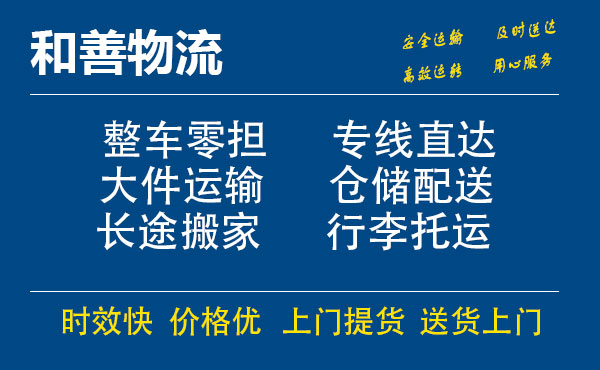 和善物流

安全运输 及时送达
高效运转 用心服务

整车零担 专线直达
大件运输 仓储配送
长途搬家 行李托运

时效快 价格优 上门提货 送货上门